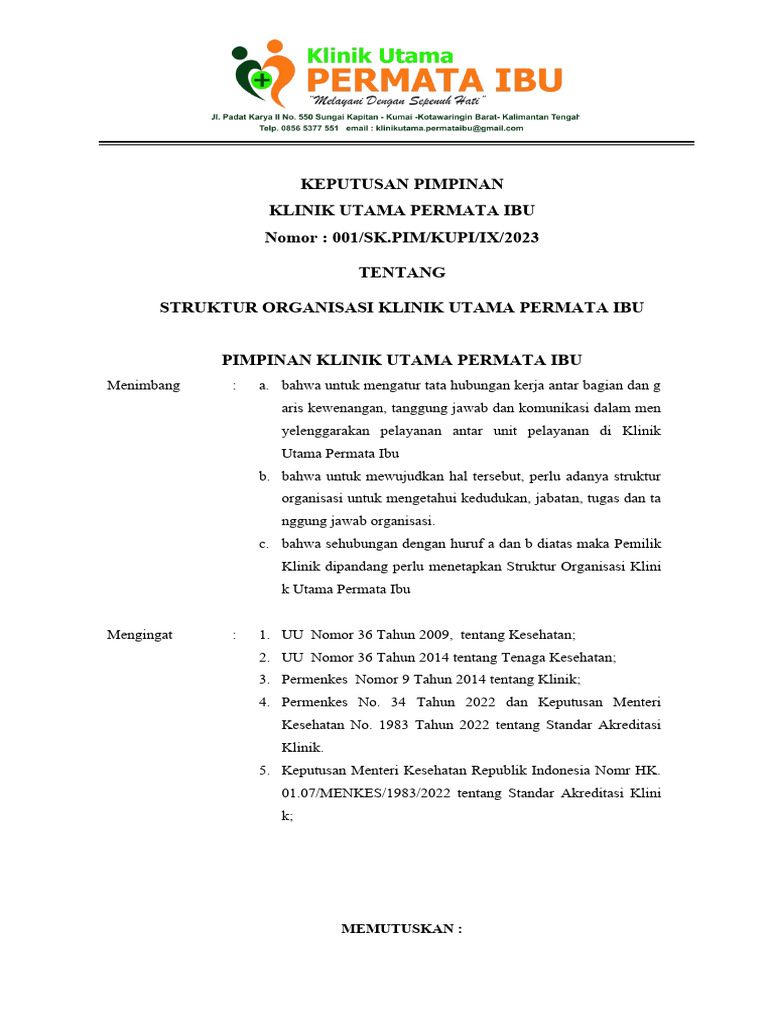 Klinik Utama
PERMATA IBU
"Melayani Dengan Sepenuh Hati"
Jl. Padat Karya II No. 550 Sungai Kapitan - Kumai -Kotawaringin Barat- Kalimantan Tengah
Telp. 0856 5377 551 email : klinikutama.permataibu@gmail.com

KEPUTUSAN PIMPINAN
KLINIK UTAMA PERMATA IBU
Nomor : 001/SK.PIM/KUPI/IX/2023

TENTANG

STRUKTUR ORGANISASI KLINIK UTAMA PERMATA IBU

PIMPINAN KLINIK UTAMA PERMATA IBU

Menimbang : a. bahwa untuk mengatur tata hubungan kerja antar bagian dan g aris kewenangan, tanggung jawab dan komunikasi dalam men yelenggarakan pelayanan antar unit pelayanan di Klinik Utama Permata Ibu
b. bahwa untuk mewujudkan hal tersebut, perlu adanya struktur organisasi untuk mengetahui kedudukan, jabatan, tugas dan ta nggung jawab organisasi.
c. bahwa sehubungan dengan huruf a dan b diatas maka Pemilik Klinik dipandang perlu menetapkan Struktur Organisasi Klini k Utama Permata Ibu

Mengingat : 1. UU Nomor 36 Tahun 2009, tentang Kesehatan;
2. UU Nomor 36 Tahun 2014 tentang Tenaga Kesehatan;
3. Permenkes Nomor 9 Tahun 2014 tentang Klinik;
4. Permenkes No. 34 Tahun 2022 dan Keputusan Menteri Kesehatan No. 1983 Tahun 2022 tentang Standar Akreditasi Klinik.
5. Keputusan Menteri Kesehatan Republik Indonesia Nomr HK. 01.07/MENKES/1983/2022 tentang Standar Akreditasi Klini k;

MEMUTUSKAN :